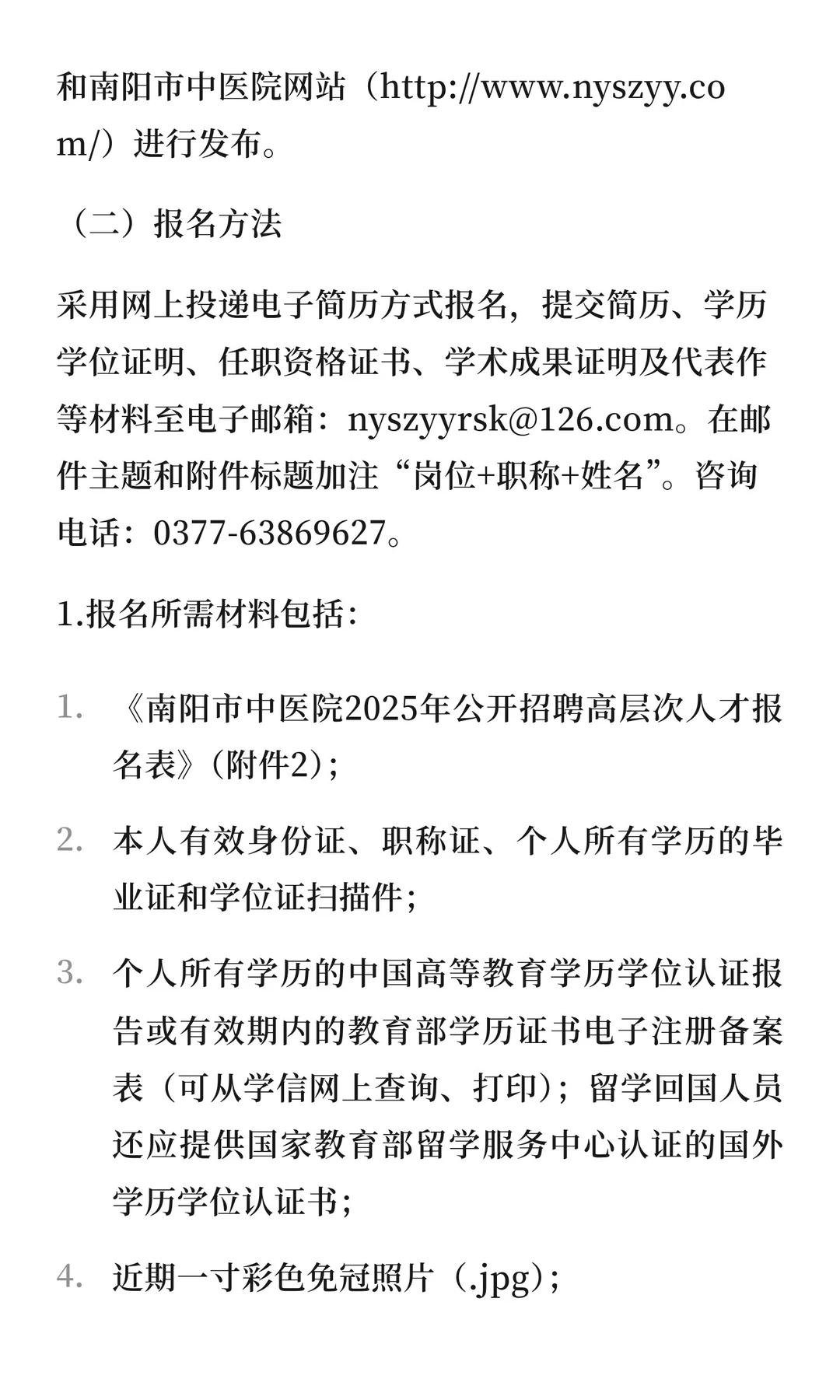 和南阳市中医院网站（http://www.nyszyy.com/）进行发布。

（二）报名方法

采用网上投递电子简历方式报名，提交简历、学历学位证明、任职资格证书、学术成果证明及代表作等材料至电子邮箱：nyszyyrsk@126.com。在邮件主题和附件标题加注“岗位+职称+姓名”。咨询电话：0377-63869627。

1.报名所需材料包括：

1. 《南阳市中医院2025年公开招聘高层次人才报名表》（附件2）；

2. 本人有效身份证、职称证、个人所有学历的毕业证和学位证扫描件；

3. 个人所有学历的中国高等教育学历学位认证报告或有效期内的教育部学历证书电子注册备案表（可从学信网上查询、打印）；留学回国人员还应提供国家教育部留学服务中心认证的国外学历学位认证书；

4. 近期一寸彩色免冠照片（.jpg）；